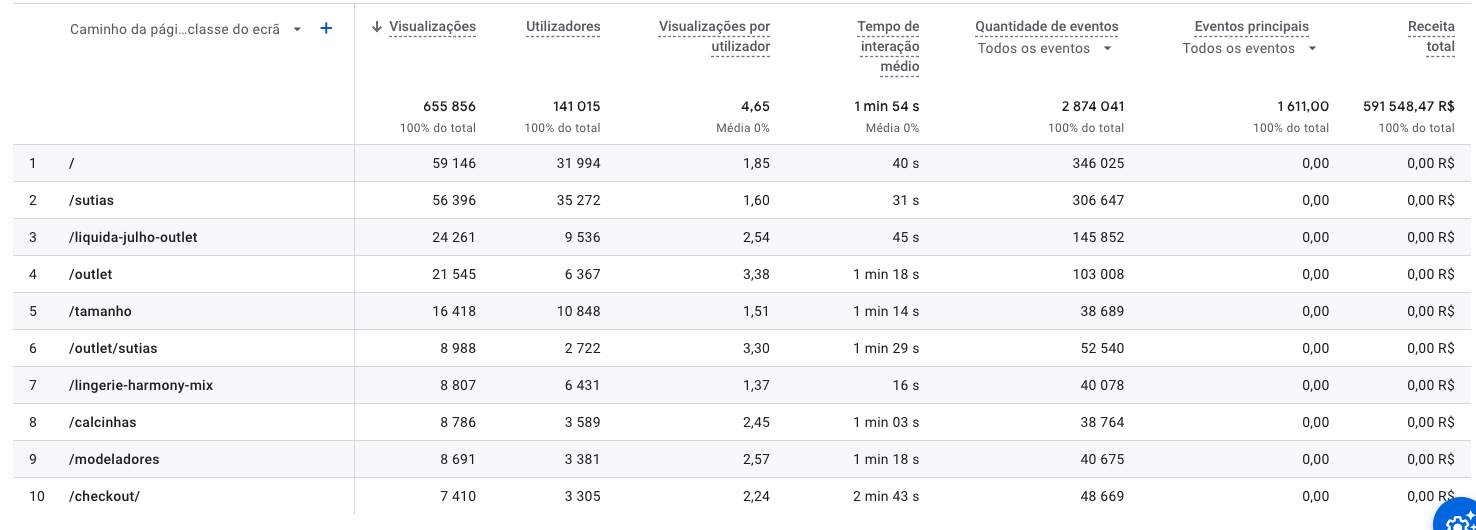 |  | Caminho da pági…classe do ecrã + | ↓ Visualizações | Utilizadores | Visualizações por utilizador | Tempo de interação médio | Quantidade de eventos Todos os eventos | Eventos principais Todos os eventos | Receita total |
|---|---|---|---|---|---|---|---|---|
|  |  | 655 856 100% do total | 141 015 100% do total | 4,65 Média 0% | 1 min 54 s Média 0% | 2 874 041 100% do total | 1 611,00 100% do total | 591 548,47 R$ 100% do total |
| 1 | / | 59 146 | 31 994 | 1,85 | 40 s | 346 025 | 0,00 | 0,00 R$ |
| 2 | /sutias | 56 396 | 35 272 | 1,60 | 31 s | 306 647 | 0,00 | 0,00 R$ |
| 3 | /liquida-julho-outlet | 24 261 | 9 536 | 2,54 | 45 s | 145 852 | 0,00 | 0,00 R$ |
| 4 | /outlet | 21 545 | 6 367 | 3,38 | 1 min 18 s | 103 008 | 0,00 | 0,00 R$ |
| 5 | /tamanho | 16 418 | 10 848 | 1,51 | 1 min 14 s | 38 689 | 0,00 | 0,00 R$ |
| 6 | /outlet/sutias | 8 988 | 2 722 | 3,30 | 1 min 29 s | 52 540 | 0,00 | 0,00 R$ |
| 7 | /lingerie-harmony-mix | 8 807 | 6 431 | 1,37 | 16 s | 40 078 | 0,00 | 0,00 R$ |
| 8 | /calcinhas | 8 786 | 3 589 | 2,45 | 1 min 03 s | 38 764 | 0,00 | 0,00 R$ |
| 9 | /modeladores | 8 691 | 3 381 | 2,57 | 1 min 18 s | 40 675 | 0,00 | 0,00 R$ |
| 10 | /checkout/ | 7 410 | 3 305 | 2,24 | 2 min 43 s | 48 669 | 0,00 | 0,00 R$ |